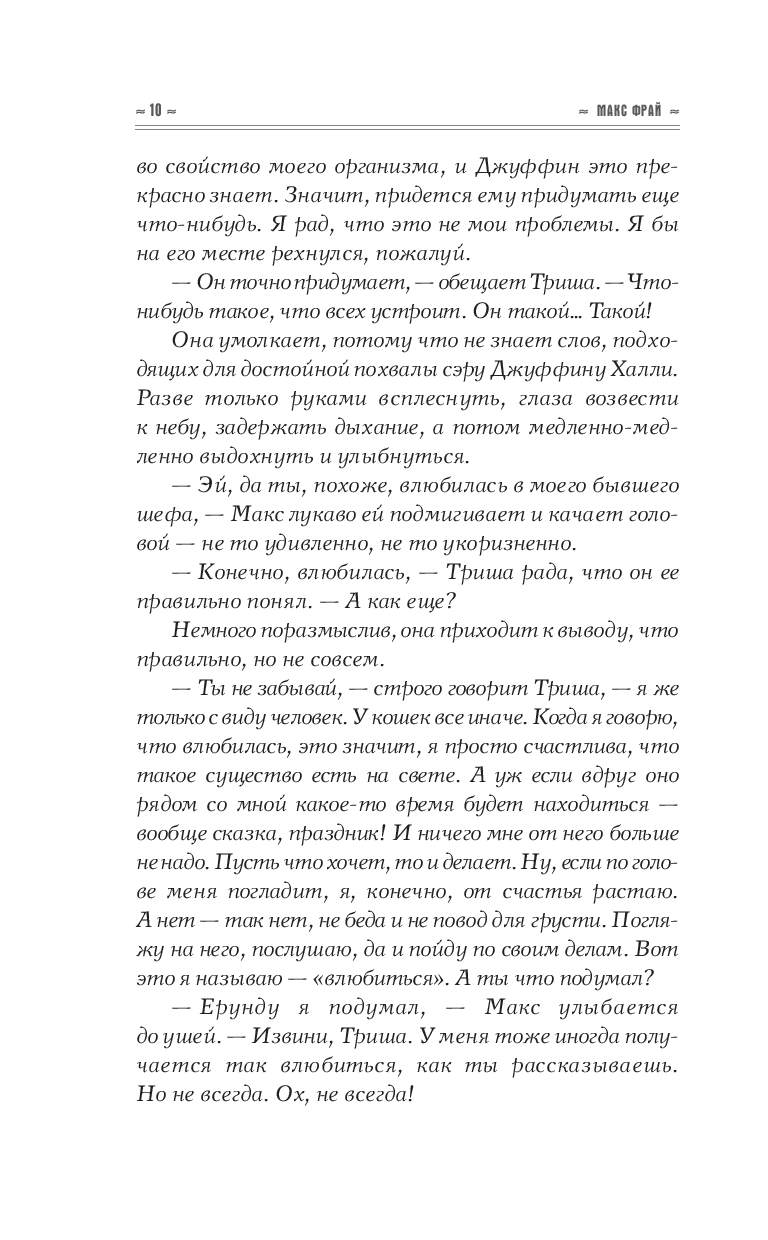 ≈ 10 ≈

≈ МАКС ФРАЙ ≈

во свойство моего организма, и Джуффин это прекрасно знает. Значит, придется ему придумать еще что-нибудь. Я рад, что это не мои проблемы. Я бы на его месте рехнулся, пожалуй.

— Он точно придумает, — обещает Триша. — Что-нибудь такое, что всех устроит. Он такой... Такой!

Она умолкает, потому что не знает слов, подходящих для достойной похвалы сэру Джуффину Халли. Разве только руками всплеснуть, глаза возвести к небу, задержать дыхание, а потом медленно-медленно выдохнуть и улыбнуться.

— Эй, да ты, похоже, влюбилась в моего бывшего шефа, — Макс лукаво ей подмигивает и качает головой — не то удивленно, не то укоризненно.

— Конечно, влюбилась, — Триша рада, что он ее правильно понял. — А как еще?

Немного поразмыслив, она приходит к выводу, что правильно, но не совсем.

— Ты не забывай, — строго говорит Триша, — я же только с виду человек. У кошек все иначе. Когда я говорю, что влюбилась, это значит, я просто счастлива, что такое существо есть на свете. А уж если вдруг оно рядом со мной какое-то время будет находиться — вообще сказка, праздник! И ничего мне от него больше не надо. Пусть что хочет, то и делает. Ну, если по голове меня погладит, я, конечно, от счастья растаю. А нет — так нет, не беда и не повод для грусти. Погляжу на него, послушаю, да и пойду по своим делам. Вот это я называю — «влюбиться». А ты что подумал?

— Ерунду я подумал, — Макс улыбается до ушей. — Извини, Триша. У меня тоже иногда получается так влюбиться, как ты рассказываешь. Но не всегда. Ох, не всегда!